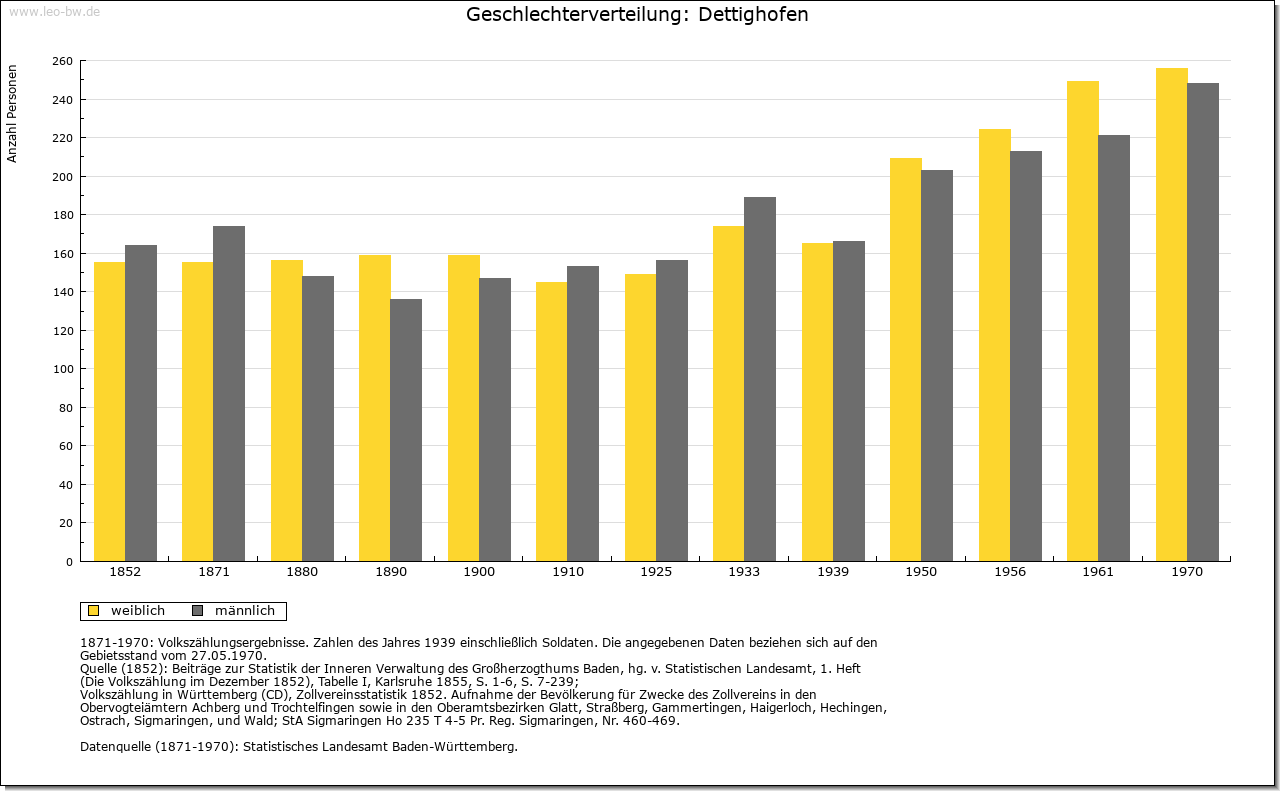 www.leo-bw.de

Geschlechterverteilung: Dettighofen

Anzahl Personen

260
240
220
200
180
160
140
120
100
80
60
40
20
0

1852 1871 1880 1890 1900 1910 1925 1933 1939 1950 1956 1961 1970

weiblich männlich

1871-1970: Volkszählungsergebnisse. Zahlen des Jahres 1939 einschließlich Soldaten. Die angegebenen Daten beziehen sich auf den Gebietsstand vom 27.05.1970.
Quelle (1852): Beiträge zur Statistik der Inneren Verwaltung des Großherzogthums Baden, hg. v. Statistischen Landesamt, 1. Heft (Die Volkszählung im Dezember 1852), Tabelle I, Karlsruhe 1855, S. 1-6, S. 7-239;
Volkszählung in Württemberg (CD), Zollvereinsstatistik 1852. Aufnahme der Bevölkerung für Zwecke des Zollvereins in den Obervogteiämtern Achberg und Trochtelfingen sowie in den Oberamtsbezirken Glatt, Straßberg, Gammertingen, Haigerloch, Hechingen, Ostrach, Sigmaringen, und Wald; StA Sigmaringen Ho 235 T 4-5 Pr. Reg. Sigmaringen, Nr. 460-469.

Datenquelle (1871-1970): Statistisches Landesamt Baden-Württemberg.